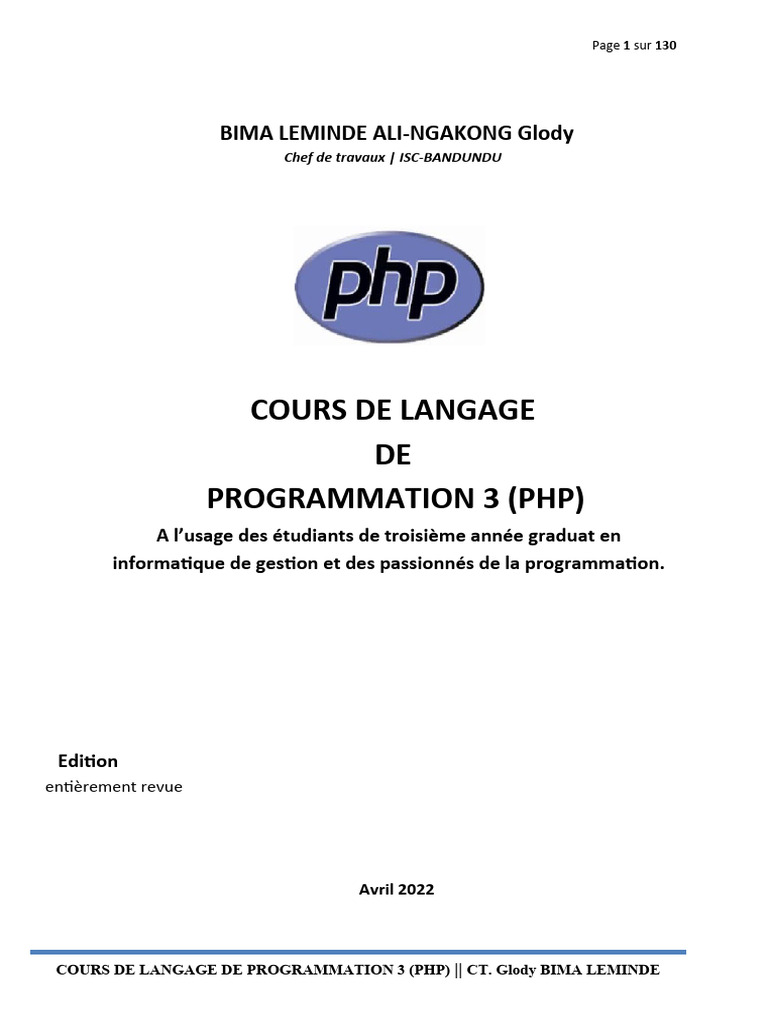 Page 1 sur 130

BIMA LEMINDE ALI-NGAKONG Glody
Chef de travaux | ISC-BANDUNDU

php

COURS DE LANGAGE
DE
PROGRAMMATION 3 (PHP)

A l'usage des étudiants de troisième année graduat en informatique de gestion et des passionnés de la programmation.

Edition
entièrement revue

Avril 2022

COURS DE LANGAGE DE PROGRAMMATION 3 (PHP) || CT. Glody BIMA LEMINDE